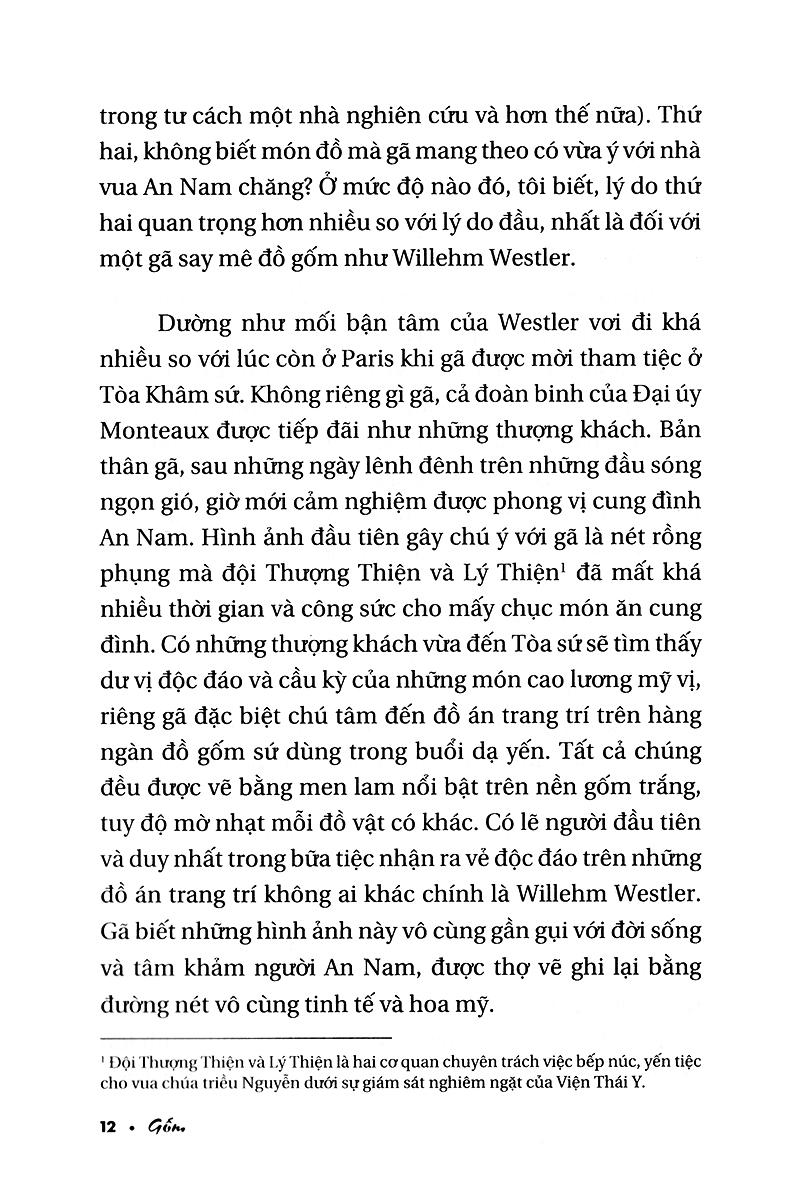 trong tư cách một nhà nghiên cứu và hơn thế nữa). Thứ hai, không biết món đồ mà gã mang theo có vừa ý với nhà vua An Nam chăng? Ở mức độ nào đó, tôi biết, lý do thứ hai quan trọng hơn nhiều so với lý do đầu, nhất là đối với một gã say mê đồ gốm như Willehm Westler.

Dường như mối bận tâm của Westler vơi đi khá nhiều so với lúc còn ở Paris khi gã được mời tham tiệc ở Tòa Khâm sứ. Không riêng gì gã, cả đoàn binh của Đại úy Monteaux được tiếp đãi như những thượng khách. Bản thân gã, sau những ngày lênh đênh trên những đầu sóng ngọn gió, giờ mới cảm nghiệm được phong vị cung đình An Nam. Hình ảnh đầu tiên gây chú ý với gã là nét rồng phụng mà đội Thượng Thiện và Lý Thiện$^1$ đã mất khá nhiều thời gian và công sức cho mấy chục món ăn cung đình. Có những thượng khách vừa đến Tòa sứ sẽ tìm thấy dư vị độc đáo và cầu kỳ của những món cao lương mỹ vị, riêng gã đặc biệt chú tâm đến đồ án trang trí trên hàng ngàn đồ gốm sứ dùng trong buổi dạ yến. Tất cả chúng đều được vẽ bằng men lam nổi bật trên nền gốm trắng, tuy độ mờ nhạt mỗi đồ vật có khác. Có lẽ người đầu tiên và duy nhất trong bữa tiệc nhận ra vẻ độc đáo trên những đồ án trang trí không ai khác chính là Willehm Westler. Gã biết những hình ảnh này vô cùng gần gụi với đời sống và tâm khảm người An Nam, được thợ vẽ ghi lại bằng đường nét vô cùng tinh tế và hoa mỹ.

$^1$ Đội Thượng Thiện và Lý Thiện là hai cơ quan chuyên trách việc bếp núc, yến tiệc cho vua chúa triều Nguyễn dưới sự giám sát nghiêm ngặt của Viện Thái Y.

12 • Gốm